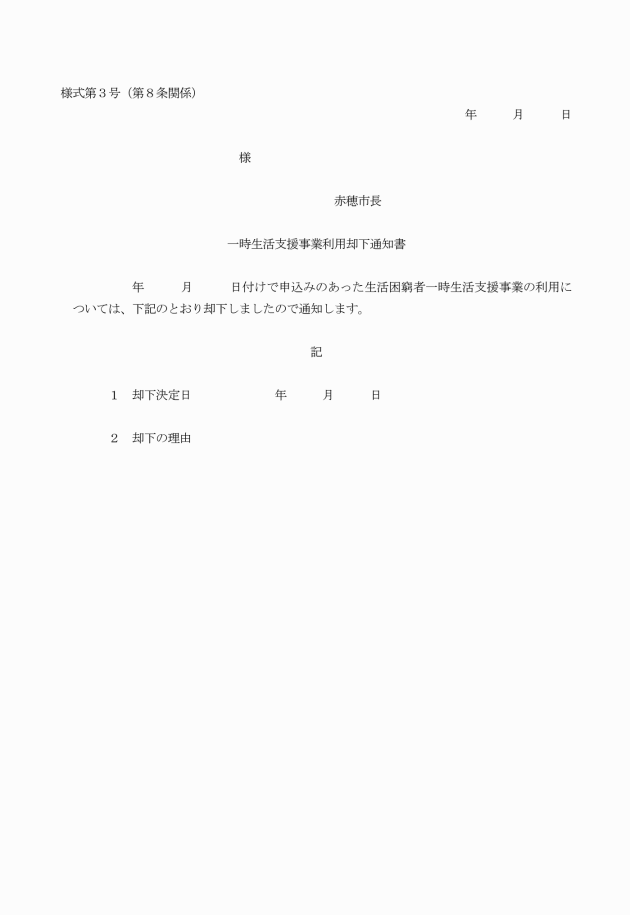 様式第３号（第８条関係）

年　　月　　日

様

赤穂市長

一時生活支援事業利用却下通知書

年　　月　　日付けで申込みのあった生活困窮者一時生活支援事業の利用については、下記のとおり却下しましたので通知します。

記

１　却下決定日　　　年　　月　　日

２　却下の理由